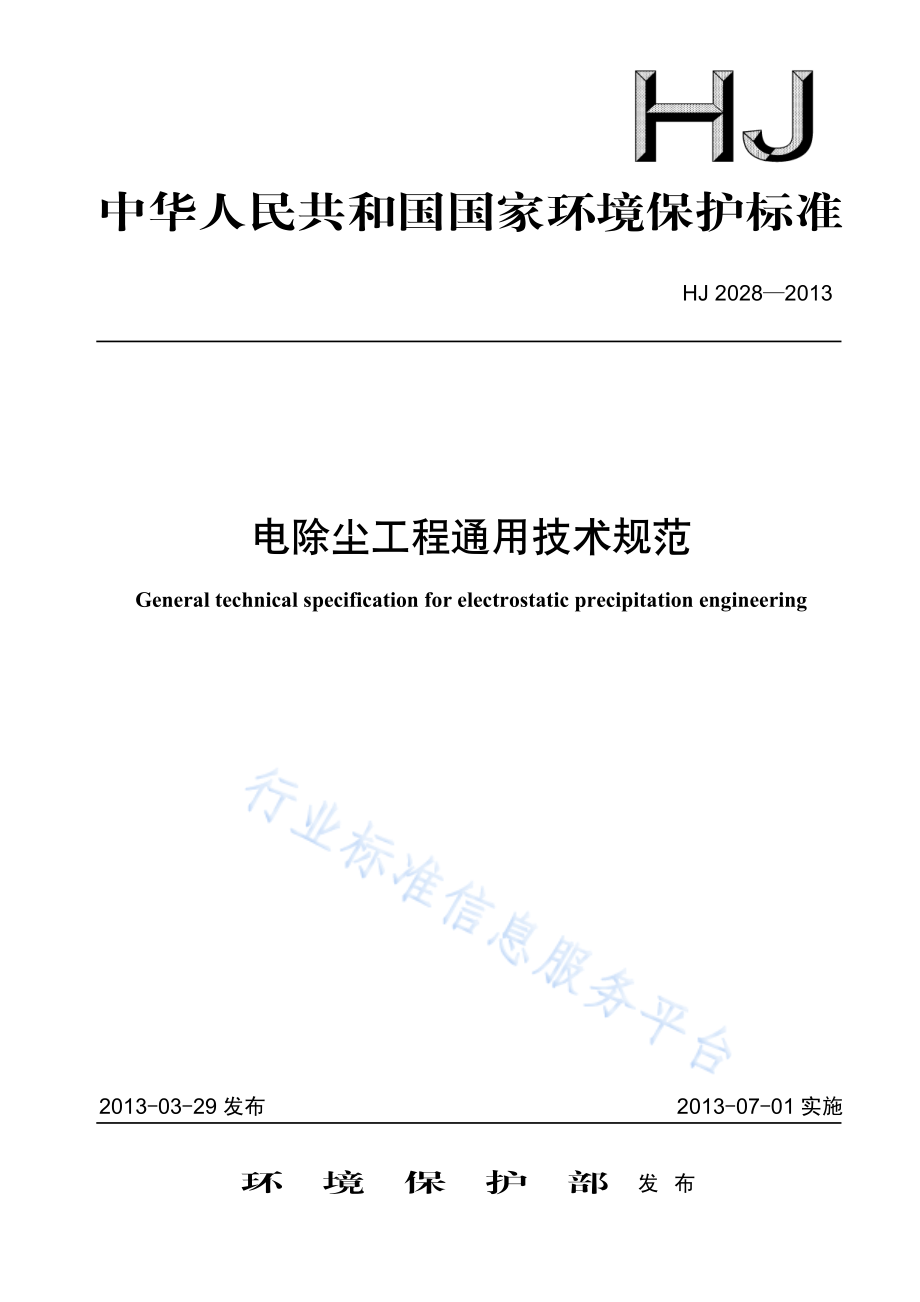 HJ

中华人民共和国国家环境保护标准

HJ 2028—2013

电除尘工程通用技术规范

General technical specification for electrostatic precipitation engineering

行业标准信息服务平台

2013-03-29 发布

2013-07-01 实施

环 境 保 护 部 发 布